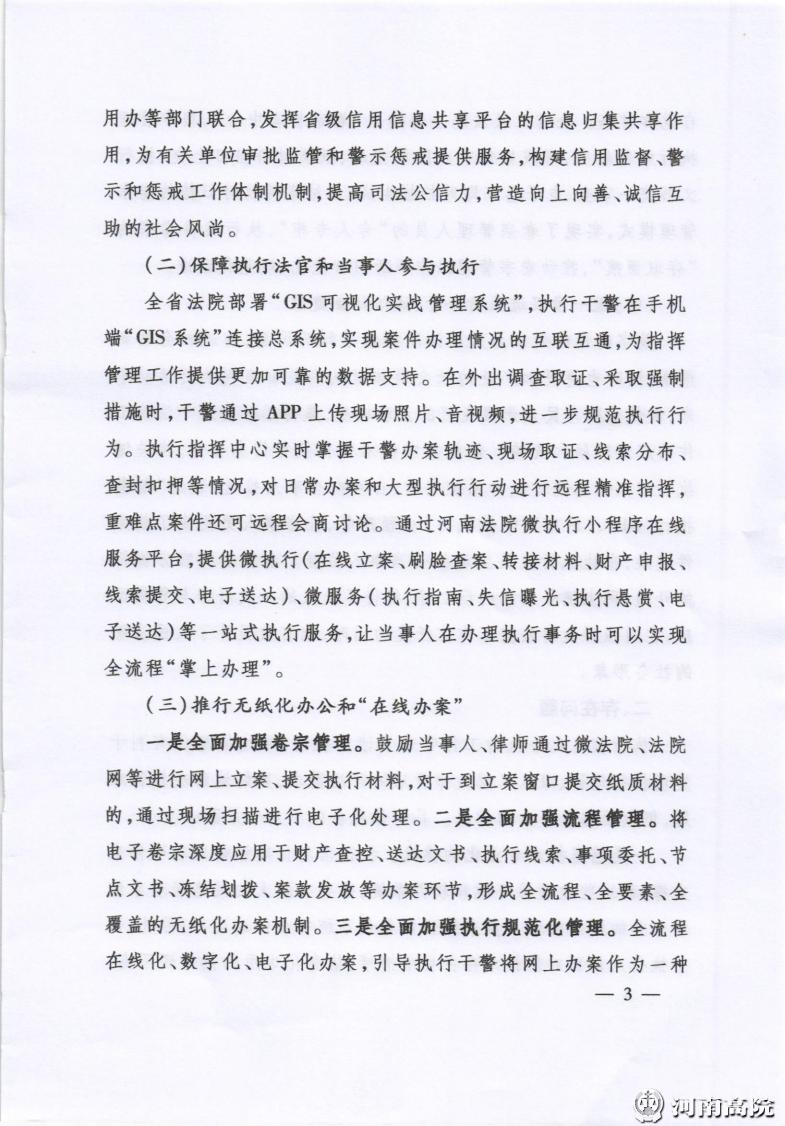 用办等部门联合，发挥省级信用信息共享平台的信息归集共享作用，为有关单位审批监管和警示惩戒提供服务，构建信用监督、警示和惩戒工作体制机制，提高司法公信力，营造向上向善、诚信互助的社会风尚。

（二）保障执行法官和当事人参与执行

全省法院部署“GIS可视化实战管理系统”，执行干警在手机端“GIS系统”连接总系统，实现案件办理情况的互联互通，为指挥管理工作提供更加可靠的数据支持。在外出调查取证、采取强制措施时，干警通过APP上传现场照片、音视频，进一步规范执行行为。执行指挥中心实时掌握干警办案轨迹、现场取证、线索分布、查封扣押等情况，对日常办案和大型执行行动进行远程精准指挥，重难点案件还可远程会商讨论。通过河南法院微执行小程序在线服务平台，提供微执行（在线立案、刷脸查案、转接材料、财产申报、线索提交、电子送达）、微服务（执行指南、失信曝光、执行悬赏、电子送达）等一站式执行服务，让当事人在办理执行事务时可以实现全流程“掌上办理”。

（三）推行无纸化办公和“在线办案”

一是全面加强卷宗管理。鼓励当事人、律师通过微法院、法院网等进行网上立案、提交执行材料，对于到立案窗口提交纸质材料的，通过现场扫描进行电子化处理。二是全面加强流程管理。将电子卷宗深度应用于财产查控、送达文书、执行线索、事项委托、节点文书、冻结划拨、案款发放等办案环节，形成全流程、全要素、全覆盖的无纸化办案机制。三是全面加强执行规范化管理。全流程在线化、数字化、电子化办案，引导执行干警将网上办案作为一种

— 3 —

河南高院